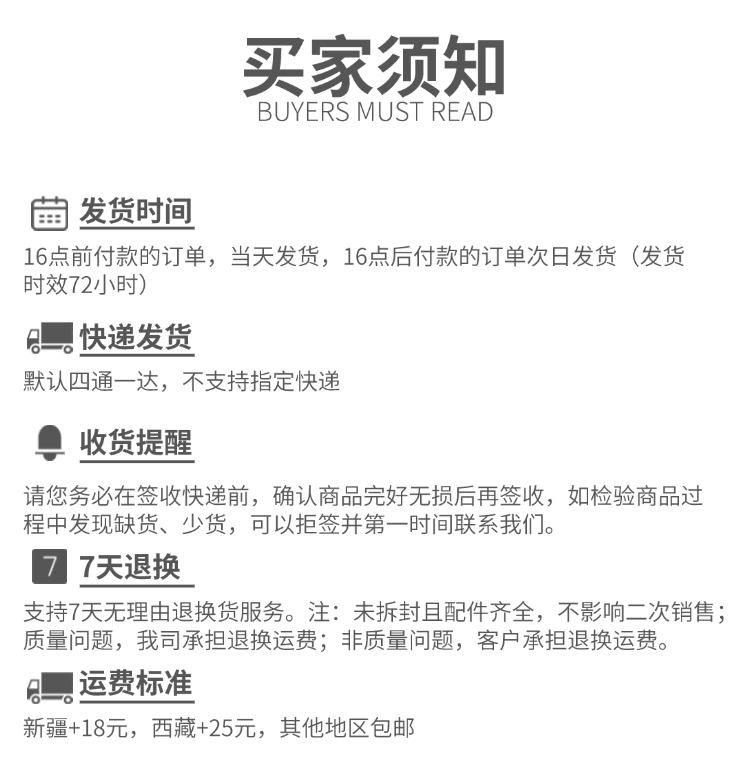 买家须知
BUYERS MUST READ

发货时间
16点前付款的订单，当天发货，16点后付款的订单次日发货（发货时效72小时）

快递发货
默认四通一达，不支持指定快递

收货提醒
请您务必在签收快递前，确认商品完好无损后再签收，如检验商品过程中发现缺货、少货，可以拒签并第一时间联系我们。

7
7天退换
支持7天无理由退换货服务。注：未拆封且配件齐全，不影响二次销售；质量问题，我司承担退换运费；非质量问题，客户承担退换运费。

运费标准
新疆+18元，西藏+25元，其他地区包邮